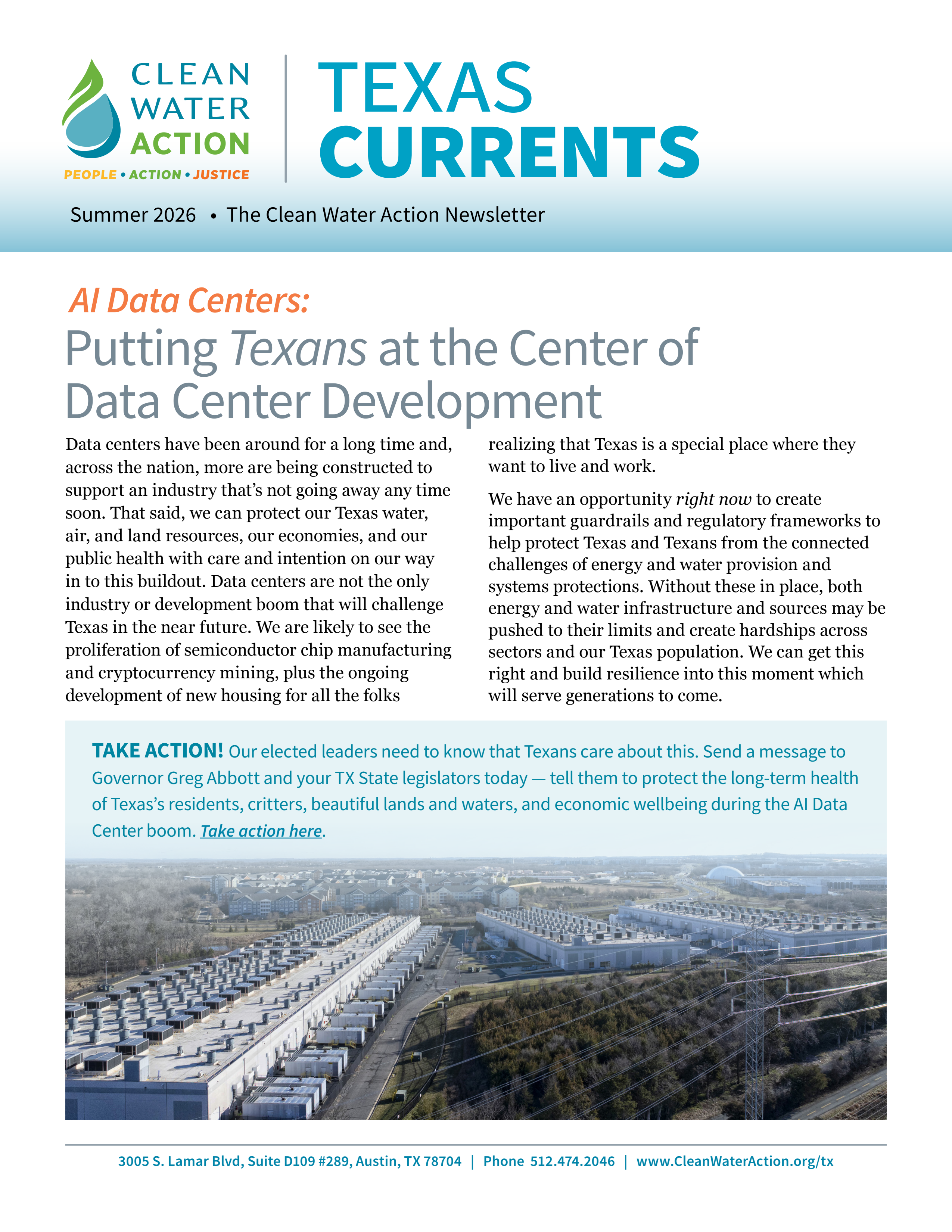 CLEAN WATER ACTION
PEOPLE • ACTION • JUSTICE

TEXAS CURRENTS

Summer 2026 • The Clean Water Action Newsletter

AI Data Centers:
Putting Texans at the Center of Data Center Development

Data centers have been around for a long time and, across the nation, more are being constructed to support an industry that's not going away any time soon. That said, we can protect our Texas water, air, and land resources, our economies, and our public health with care and intention on our way in to this buildout. Data centers are not the only industry or development boom that will challenge Texas in the near future. We are likely to see the proliferation of semiconductor chip manufacturing and cryptocurrency mining, plus the ongoing development of new housing for all the folks realizing that Texas is a special place where they want to live and work.

We have an opportunity right now to create important guardrails and regulatory frameworks to help protect Texas and Texans from the connected challenges of energy and water provision and systems protections. Without these in place, both energy and water infrastructure and sources may be pushed to their limits and create hardships across sectors and our Texas population. We can get this right and build resilience into this moment which will serve generations to come.

TAKE ACTION! Our elected leaders need to know that Texans care about this. Send a message to Governor Greg Abbott and your TX State legislators today — tell them to protect the long-term health of Texas's residents, critters, beautiful lands and waters, and economic wellbeing during the AI Data Center boom. Take action here.

3005 S. Lamar Blvd, Suite D109 #289, Austin, TX 78704 | Phone 512.474.2046 | www.CleanWaterAction.org/tx